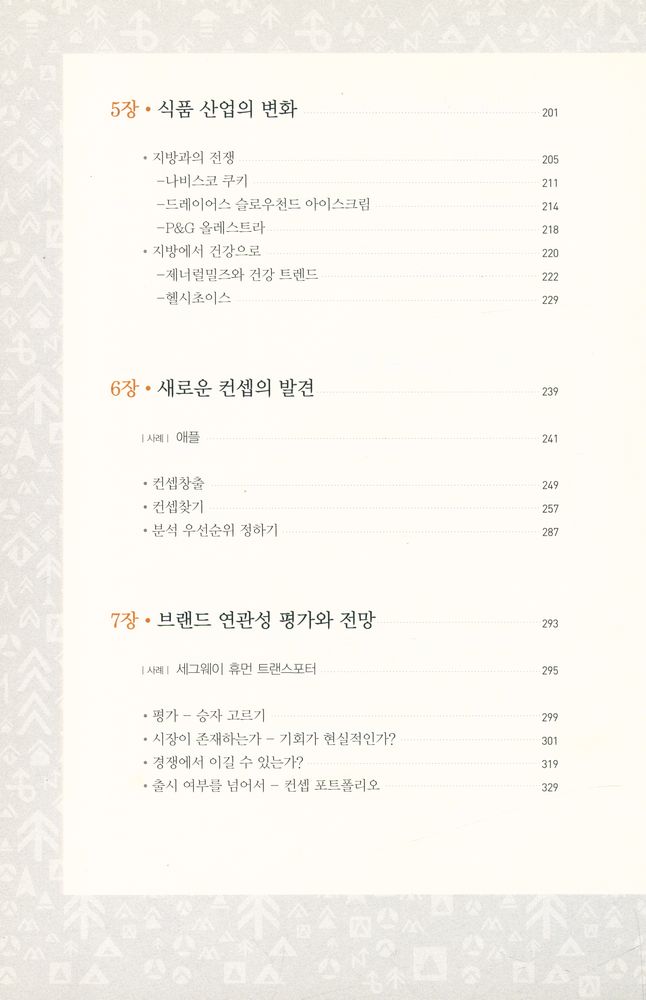 5장 • 식품 산업의 변화 201

• 지방과의 전쟁 205
–나비스코 쿠키 211
–드레이어스 슬로우천드 아이스크림 214
–P&G 올레스트라 218
• 지방에서 건강으로 220
–제너럴밀즈와 건강 트렌드 222
–헬시초이스 229

6장 • 새로운 컨셉의 발견 239

| 사례 | 애플 241

• 컨셉창출 249
• 컨셉찾기 257
• 분석 우선순위 정하기 287

7장 • 브랜드 연관성 평가와 전망 293

| 사례 | 세그웨이 휴먼 트랜스포터 295

• 평가 – 승자 고르기 299
• 시장이 존재하는가 – 기회가 현실적인가? 301
• 경쟁에서 이길 수 있는가? 319
• 출시 여부를 넘어서 – 컨셉 포트폴리오 329